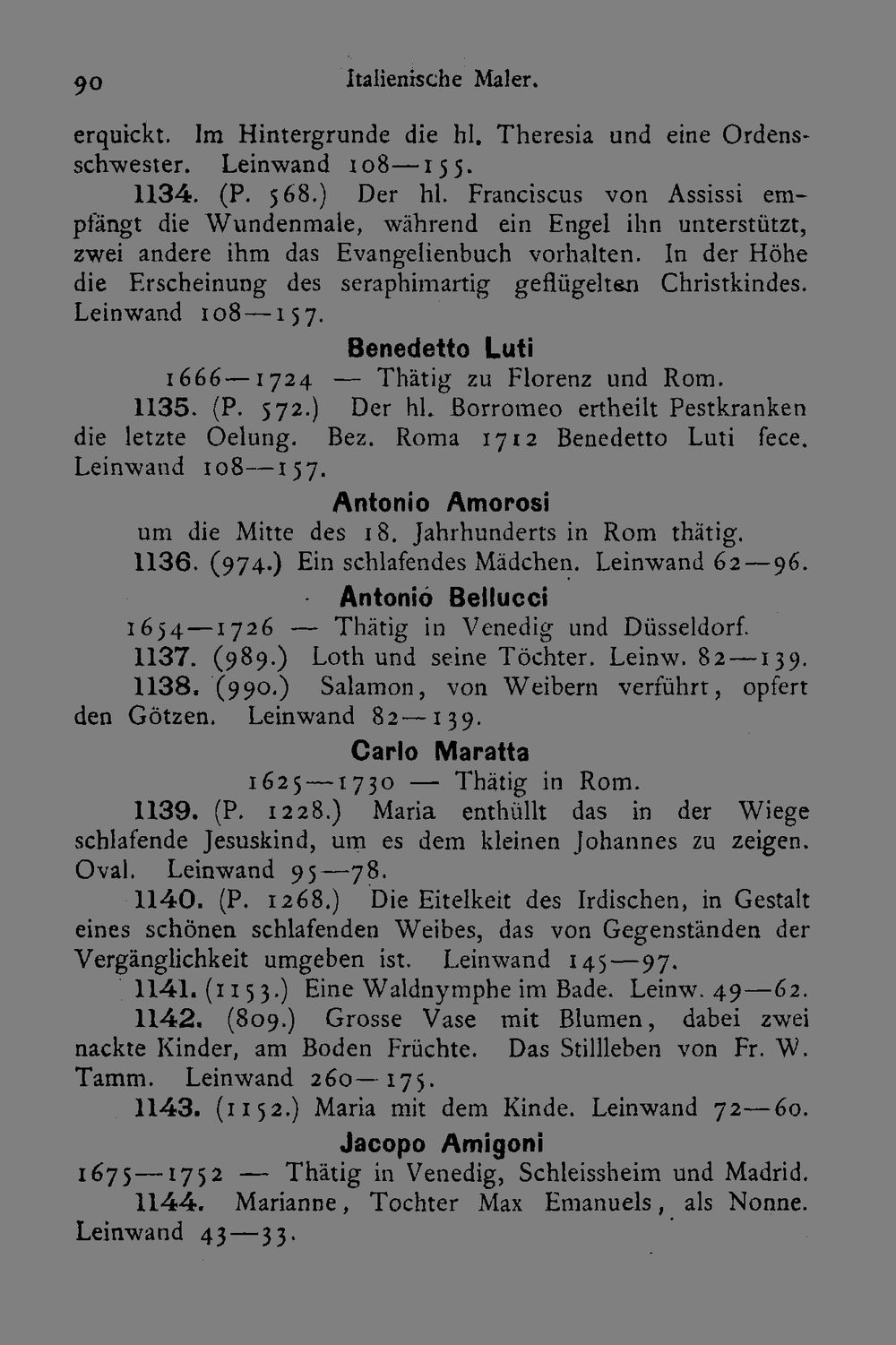 90 Italienische Maler.

erquickt. Im Hintergrunde die hl. Theresia und eine Ordensschwester. Leinwand 108—155.

1134. (P. 568.) Der hl. Franciscus von Assissi empfängt die Wundenmale, während ein Engel ihn unterstützt, zwei andere ihm das Evangelienbuch vorhalten. In der Höhe die Erscheinung des seraphimartig geflügelten Christkindes. Leinwand 108—157.

Benedetto Luti

1666—1724 — Thätig zu Florenz und Rom.

1135. (P. 572.) Der hl. Borromeo ertheilt Pestkranken die letzte Oelung. Bez. Roma 1712 Benedetto Luti fece. Leinwand 108—157.

Antonio Amorosi

um die Mitte des 18. Jahrhunderts in Rom thätig.

1136. (974.) Ein schlafendes Mädchen. Leinwand 62—96.

Antonio Bellucci

1654—1726 — Thätig in Venedig und Düsseldorf.

1137. (989.) Loth und seine Töchter. Leinw. 82—139.

1138. (990.) Salamon, von Weibern verführt, opfert den Götzen. Leinwand 82—139.

Carlo Maratta

1625—1730 — Thätig in Rom.

1139. (P. 1228.) Maria enthüllt das in der Wiege schlafende Jesuskind, um es dem kleinen Johannes zu zeigen. Oval. Leinwand 95—78.

1140. (P. 1268.) Die Eitelkeit des Irdischen, in Gestalt eines schönen schlafenden Weibes, das von Gegenständen der Vergänglichkeit umgeben ist. Leinwand 145—97.

1141. (1153.) Eine Waldnymphe im Bade. Leinw. 49—62.

1142. (809.) Grosse Vase mit Blumen, dabei zwei nackte Kinder, am Boden Früchte. Das Stillleben von Fr. W. Tamm. Leinwand 260—175.

1143. (1152.) Maria mit dem Kinde. Leinwand 72—60.

Jacopo Amigoni

1675—1752 — Thätig in Venedig, Schleissheim und Madrid.

1144. Marianne, Tochter Max Emanuels, als Nonne. Leinwand 43—33.